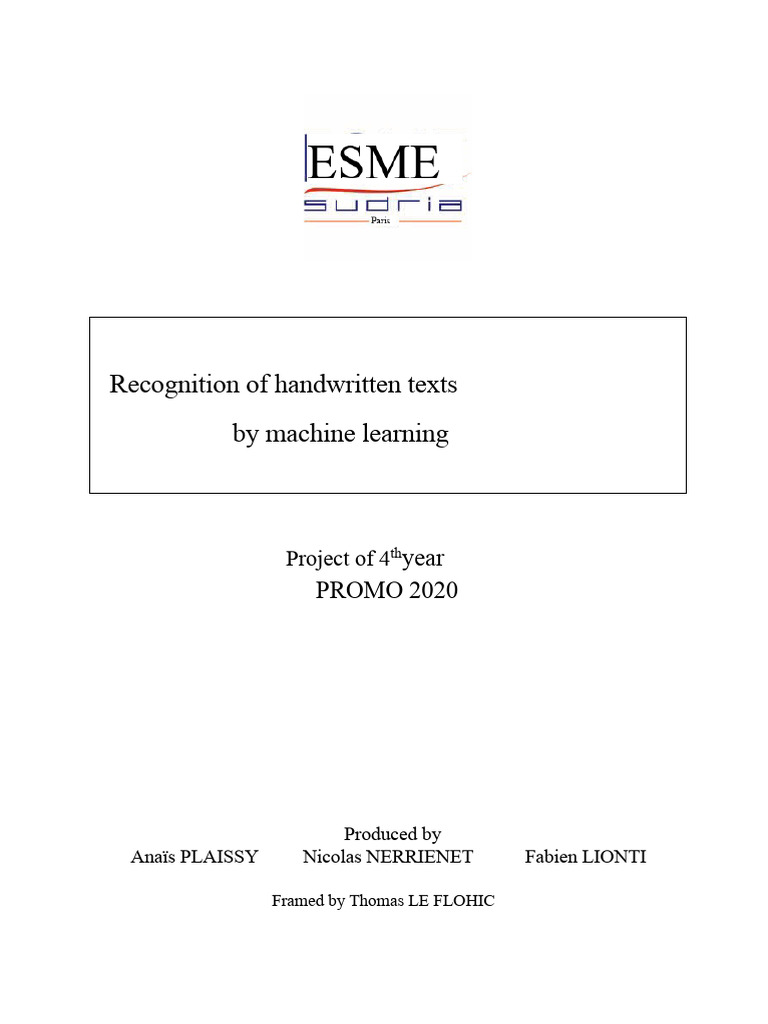 ESME
sudria
Paris

Recognition of handwritten texts
by machine learning

Project of 4$^{th}$year
PROMO 2020

Produced by
Anaïs PLAISSY Nicolas NERRIENET Fabien LIONTI

Framed by Thomas LE FLOHIC